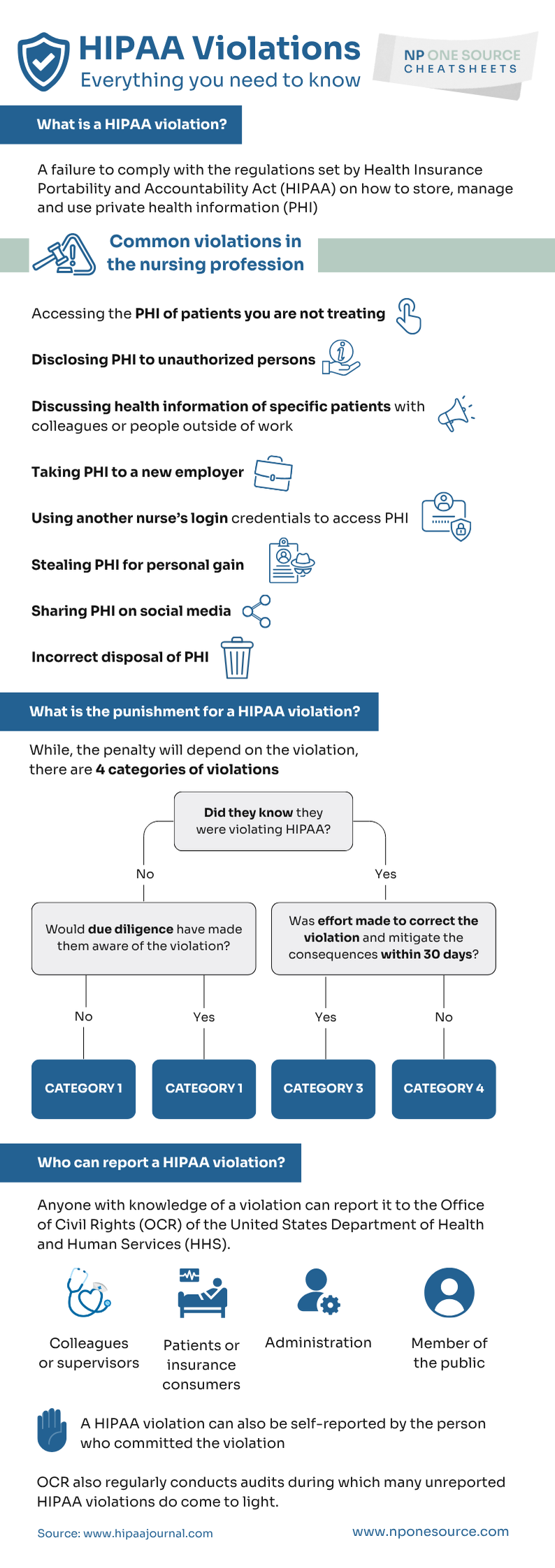 HIPAA Violations
Everything you need to know

NP ONE SOURCE
CHEATSHEETS

What is a HIPAA violation?

A failure to comply with the regulations set by Health Insurance Portability and Accountability Act (HIPAA) on how to store, manage and use private health information (PHI)

Common violations in the nursing profession

Accessing the PHI of patients you are not treating

Disclosing PHI to unauthorized persons

Discussing health information of specific patients with colleagues or people outside of work

Taking PHI to a new employer

Using another nurse's login credentials to access PHI

Stealing PHI for personal gain

Sharing PHI on social media

Incorrect disposal of PHI

What is the punishment for a HIPAA violation?

While, the penalty will depend on the violation, there are 4 categories of violations

Did they know they were violating HIPAA?

No

Yes

Would due diligence have made them aware of the violation?

Was effort made to correct the violation and mitigate the consequences within 30 days?

No

Yes

Yes

No

CATEGORY 1

CATEGORY 1

CATEGORY 3

CATEGORY 4

Who can report a HIPAA violation?

Anyone with knowledge of a violation can report it to the Office of Civil Rights (OCR) of the United States Department of Health and Human Services (HHS).

Colleagues or supervisors

Patients or insurance consumers

Administration

Member of the public

A HIPAA violation can also be self-reported by the person who committed the violation

OCR also regularly conducts audits during which many unreported HIPAA violations do come to light.

Source: www.hipaajournal.com

www.nponesource.com